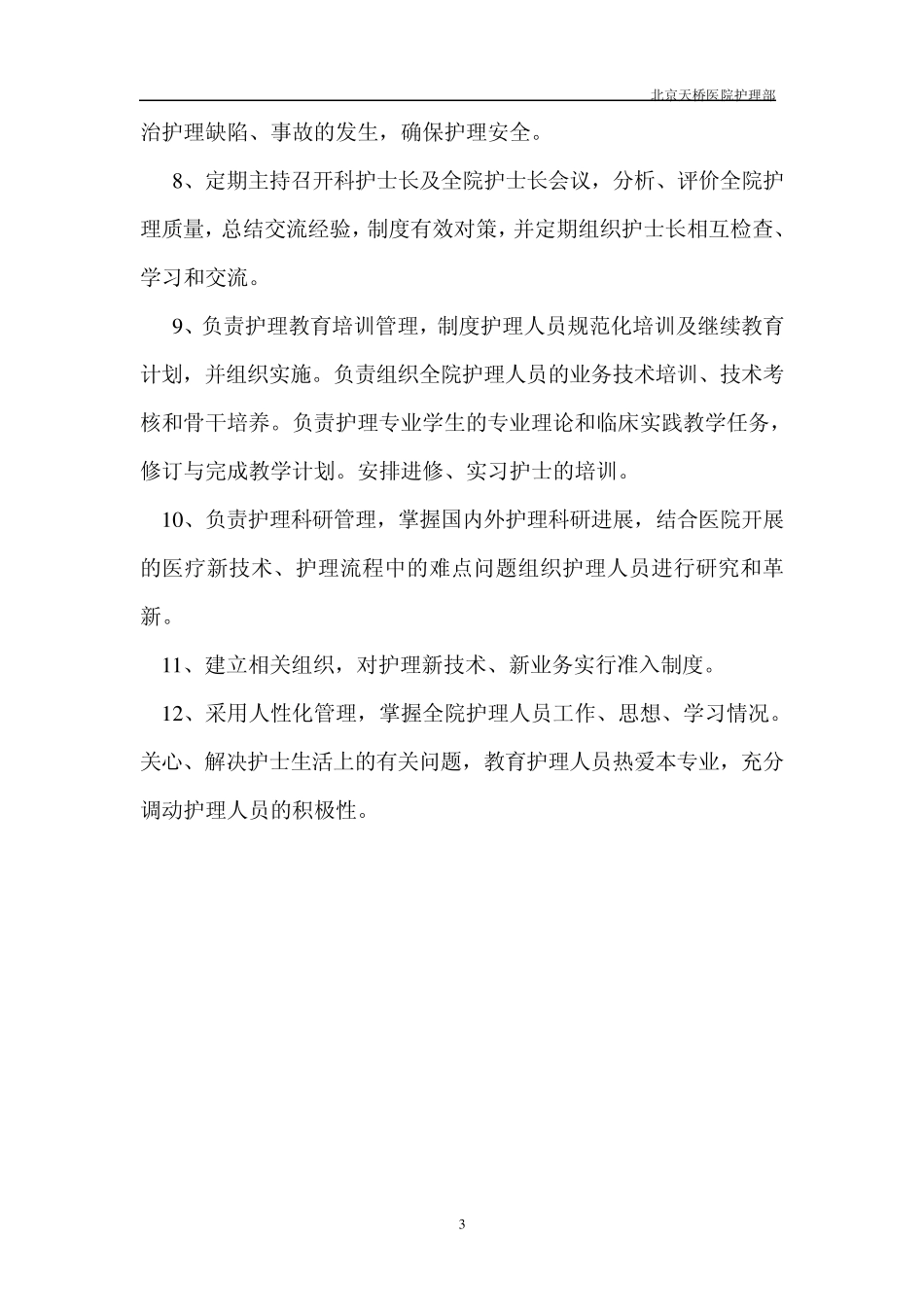 北京天桥医院护理部

治护理缺陷、事故的发生，确保护理安全。

8、定期主持召开科护士长及全院护士长会议，分析、评价全院护理质量，总结交流经验，制度有效对策，并定期组织护士长相互检查、学习和交流。

9、负责护理教育培训管理，制度护理人员规范化培训及继续教育计划，并组织实施。负责组织全院护理人员的业务技术培训、技术考核和骨干培养。负责护理专业学生的专业理论和临床实践教学任务，修订与完成教学计划。安排进修、实习护士的培训。

10、负责护理科研管理，掌握国内外护理科研进展，结合医院开展的医疗新技术、护理流程中的难点问题组织护理人员进行研究和革新。

11、建立相关组织，对护理新技术、新业务实行准入制度。

12、采用人性化管理，掌握全院护理人员工作、思想、学习情况。关心、解决护士生活上的有关问题，教育护理人员热爱本专业，充分调动护理人员的积极性。

3